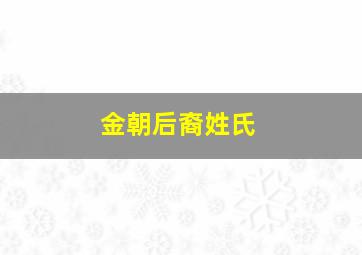 金朝后裔姓氏